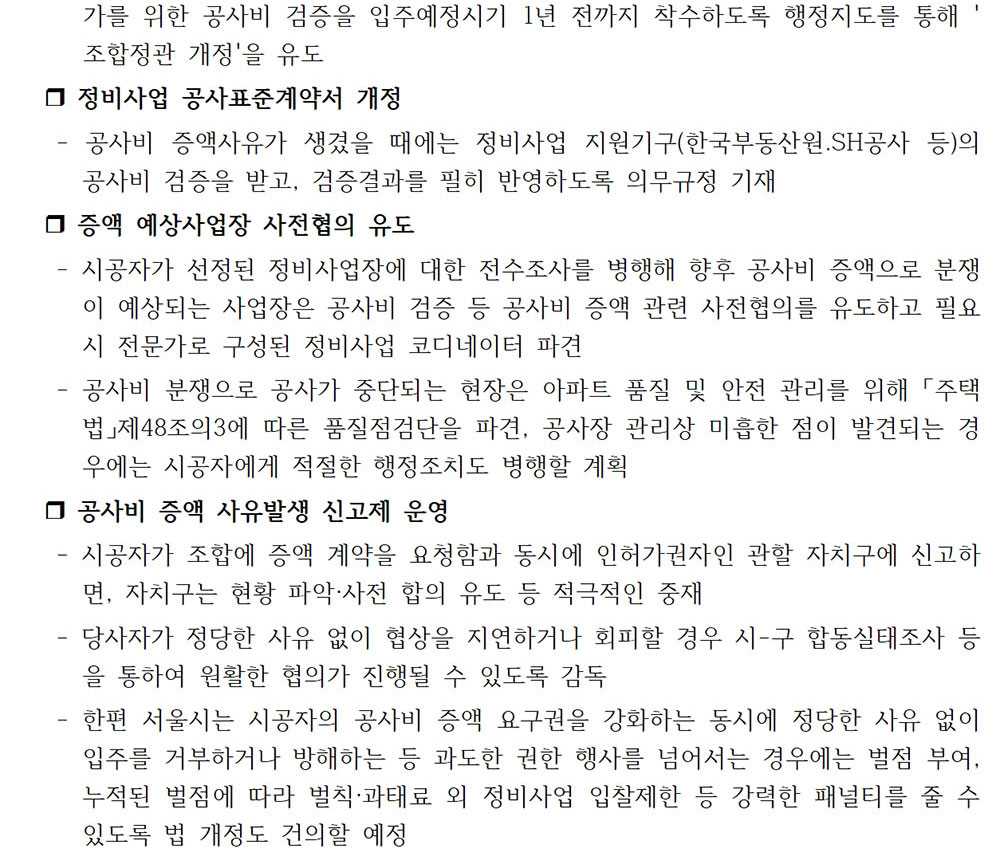 가를 위한 공사비 검증을 입주예정시기 1년 전까지 착수하도록 행정지도를 통해 '조합정관 개정'을 유도

❒ 정비사업 공사표준계약서 개정

- 공사비 증액사유가 생겼을 때에는 정비사업 지원기구(한국부동산원.SH공사 등)의 공사비 검증을 받고, 검증결과를 필히 반영하도록 의무규정 기재

❒ 증액 예상사업장 사전협의 유도

- 시공자가 선정된 정비사업장에 대한 전수조사를 병행해 향후 공사비 증액으로 분쟁이 예상되는 사업장은 공사비 검증 등 공사비 증액 관련 사전협의를 유도하고 필요시 전문가로 구성된 정비사업 코디네이터 파견

- 공사비 분쟁으로 공사가 중단되는 현장은 아파트 품질 및 안전 관리를 위해 「주택법」제48조의3에 따른 품질점검단을 파견, 공사장 관리상 미흡한 점이 발견되는 경우에는 시공자에게 적절한 행정조치도 병행할 계획

❒ 공사비 증액 사유발생 신고제 운영

- 시공자가 조합에 증액 계약을 요청함과 동시에 인허가권자인 관할 자치구에 신고하면, 자치구는 현황 파악·사전 합의 유도 등 적극적인 중재

- 당사자가 정당한 사유 없이 협상을 지연하거나 회피할 경우 시-구 합동실태조사 등을 통하여 원활한 협의가 진행될 수 있도록 감독

- 한편 서울시는 시공자의 공사비 증액 요구권을 강화하는 동시에 정당한 사유 없이 입주를 거부하거나 방해하는 등 과도한 권한 행사를 넘어서는 경우에는 벌점 부여, 누적된 벌점에 따라 벌칙·과태료 외 정비사업 입찰제한 등 강력한 패널티를 줄 수 있도록 법 개정도 건의할 예정